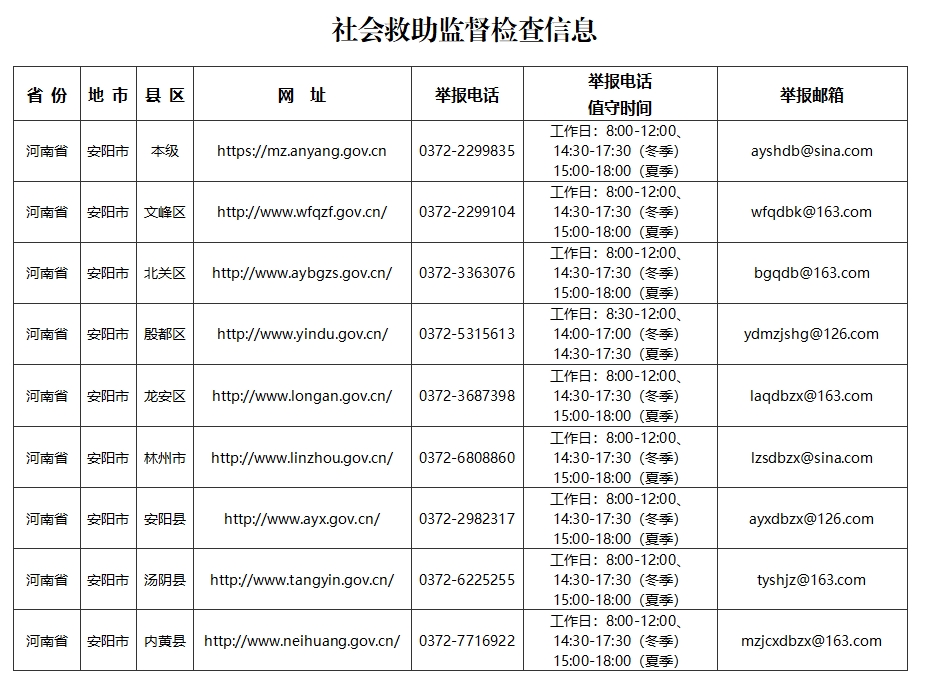 社会救助监督检查信息

| 省份 | 地市 | 县区 | 网址 | 举报电话 | 举报电话值守时间 | 举报邮箱 |
|---|---|---|---|---|---|---|
| 河南省 | 安阳市 | 本级 | https://mz.anyang.gov.cn | 0372-2299835 | 工作日：8:00-12:00、14:30-17:30（冬季）15:00-18:00（夏季） | ayshdb@sina.com |
| 河南省 | 安阳市 | 文峰区 | http://www.wfqzf.gov.cn/ | 0372-2299104 | 工作日：8:00-12:00、14:30-17:30（冬季）15:00-18:00（夏季） | wfqdbk@163.com |
| 河南省 | 安阳市 | 北关区 | http://www.aybgzs.gov.cn/ | 0372-3363076 | 工作日：8:00-12:00、14:30-17:30（冬季）15:00-18:00（夏季） | bgqdb@163.com |
| 河南省 | 安阳市 | 殷都区 | http://www.yindu.gov.cn/ | 0372-5315613 | 工作日：8:30-12:00、14:00-17:00（冬季）14:30-17:30（夏季） | ydmzjshg@126.com |
| 河南省 | 安阳市 | 龙安区 | http://www.longan.gov.cn/ | 0372-3687398 | 工作日：8:00-12:00、14:30-17:30（冬季）15:00-18:00（夏季） | laqdbzx@163.com |
| 河南省 | 安阳市 | 林州市 | http://www.linzhou.gov.cn/ | 0372-6808860 | 工作日：8:00-12:00、14:30-17:30（冬季）15:00-18:00（夏季） | lzsdbzx@sina.com |
| 河南省 | 安阳市 | 安阳县 | http://www.ayx.gov.cn/ | 0372-2982317 | 工作日：8:00-12:00、14:30-17:30（冬季）15:00-18:00（夏季） | ayxdbzx@126.com |
| 河南省 | 安阳市 | 汤阴县 | http://www.tangyin.gov.cn/ | 0372-6225255 | 工作日：8:00-12:00、14:30-17:30（冬季）15:00-18:00（夏季） | tyshjz@163.com |
| 河南省 | 安阳市 | 内黄县 | http://www.neihuang.gov.cn/ | 0372-7716922 | 工作日：8:00-12:00、14:30-17:30（冬季）15:00-18:00（夏季） | mzjcxdbzx@163.com |